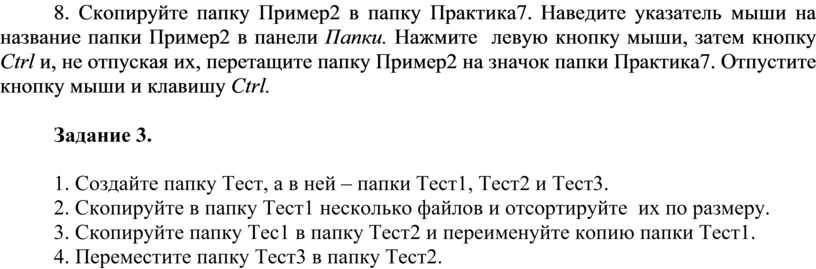 8. Скопируйте папку Пример2 в папку Практика7. Наведите указатель мыши на название папки Пример2 в панели Папки. Нажмите левую кнопку мыши, затем кнопку Ctrl и, не отпуская их, перетащите папку Пример2 на значок папки Практика7. Отпустите кнопку мыши и клавишу Ctrl.

Задание 3.

1. Создайте папку Тест, а в ней – папки Тест1, Тест2 и Тест3.
2. Скопируйте в папку Тест1 несколько файлов и отсортируйте их по размеру.
3. Скопируйте папку Тес1 в папку Тест2 и переименуйте копию папки Тест1.
4. Переместите папку Тест3 в папку Тест2.